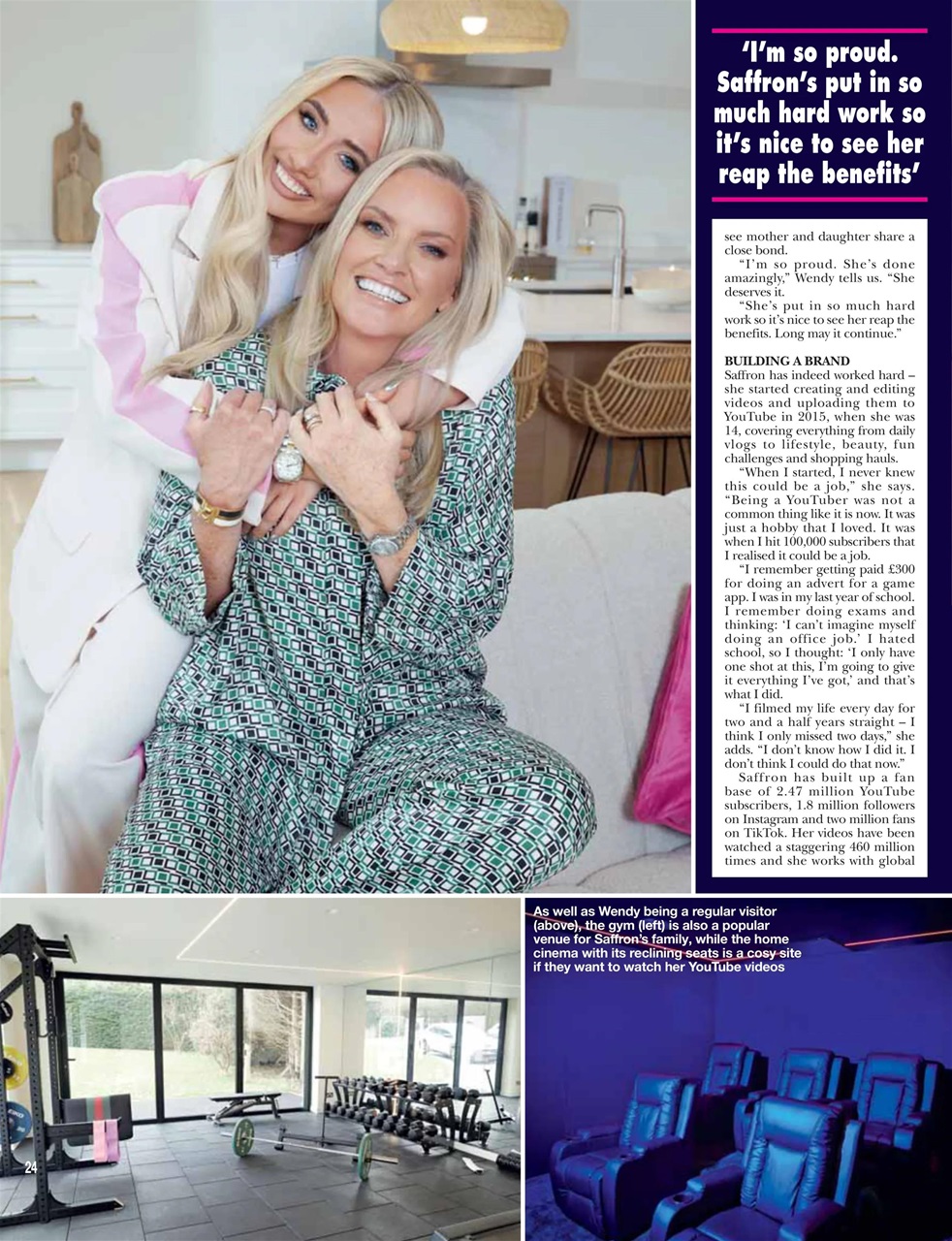 'I'm so proud. Saffron's put in so much hard work so it's nice to see her reap the benefits'

see mother and daughter share a close bond.

"I'm so proud. She's done amazingly," Wendy tells us. "She deserves it.

"She's put in so much hard work so it's nice to see her reap the benefits. Long may it continue."

BUILDING A BRAND

Saffron has indeed worked hard – she started creating and editing videos and uploading them to YouTube in 2015, when she was 14, covering everything from daily vlogs to lifestyle, beauty, fun challenges and shopping hauls.

"When I started, I never knew this could be a job," she says. "Being a YouTuber was not a common thing like it is now. It was just a hobby that I loved. It was when I hit 100,000 subscribers that I realised it could be a job.

"I remember getting paid £300 for doing an advert for a game app. I was in my last year of school. I remember doing exams and thinking: 'I can't imagine myself doing an office job.' I hated school, so I thought: 'I only have one shot at this, I'm going to give it everything I've got,' and that's what I did.

"I filmed my life every day for two and a half years straight – I think I only missed two days," she adds. "I don't know how I did it. I don't think I could do that now."

Saffron has built up a fan base of 2.47 million YouTube subscribers, 1.8 million followers on Instagram and two million fans on TikTok. Her videos have been watched a staggering 460 million times and she works with global

As well as Wendy being a regular visitor (above), the gym (left) is also a popular venue for Saffron's family, while the home cinema with its reclining seats is a cosy site if they want to watch her YouTube videos

24